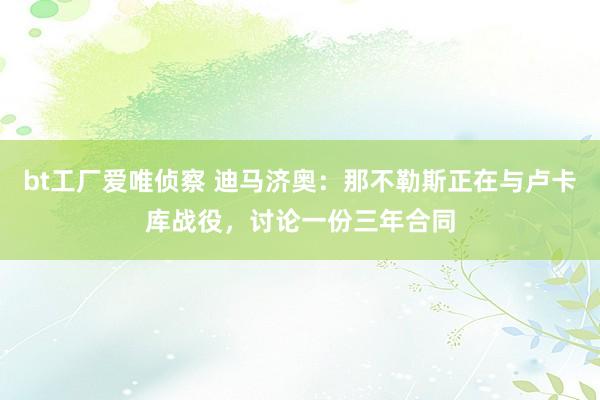 bt工厂爱唯侦察 迪马济奥：那不勒斯正在与卢卡库战役，讨论一份三年合同